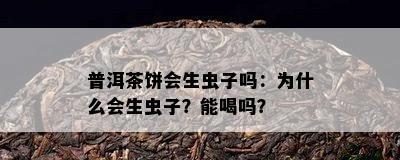 普洱茶饼会生虫子吗：为什么会生虫子？能喝吗？